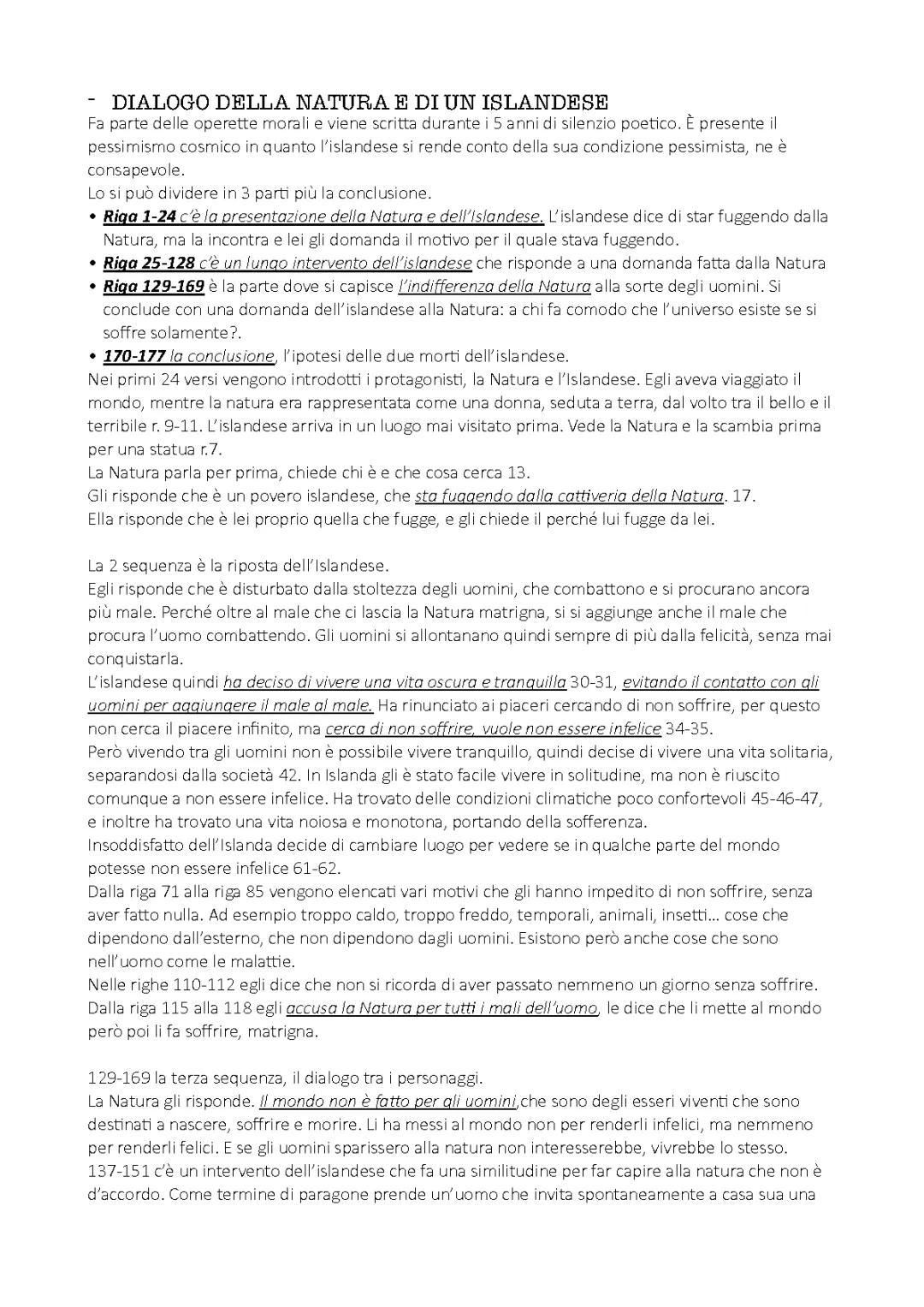 - DIALOGO DELLA NATURA E DI UN ISLANDESE
Fa parte delle operette morali e viene scritta durante i 5 anni di silenzio poetico. È presente il pessimismo cosmico in quanto l'islandese si rende conto della sua condizione pessimista, ne è consapevole.
Lo si può dividere in 3 parti più la conclusione.
• Riga 1-24 c'è la presentazione della Natura e dell'Islandese. L'islandese dice di star fuggendo dalla Natura, ma la incontra e lei gli domanda il motivo per il quale stava fuggendo.
• Riga 25-128 c'è un lungo intervento dell'islandese che risponde a una domanda fatta dalla Natura
• Riga 129-169 è la parte dove si capisce l'indifferenza della Natura alla sorte degli uomini. Si conclude con una domanda dell'islandese alla Natura: a chi fa comodo che l'universo esiste se si soffre solamente?.
• 170-177 la conclusione, l'ipotesi delle due morti dell'islandese.
Nei primi 24 versi vengono introdotti i protagonisti, la Natura e l'Islandese. Egli aveva viaggiato il mondo, mentre la natura era rappresentata come una donna, seduta a terra, dal volto tra il bello e il terribile r. 9-11. L'islandese arriva in un luogo mai visitato prima. Vede la Natura e la scambia prima per una statua r.7.
La Natura parla per prima, chiede chi è e che cosa cerca 13.
Gli risponde che è un povero islandese, che sta fuggendo dalla cattiveria della Natura. 17.
Ella risponde che è lei proprio quella che fugge, e gli chiede il perché lui fugge da lei.

La 2 sequenza è la riposta dell'Islandese.
Egli risponde che è disturbato dalla stoltezza degli uomini, che combattono e si procurano ancora più male. Perché oltre al male che ci lascia la Natura matrigna, si si aggiunge anche il male che procura l'uomo combattendo. Gli uomini si allontanano quindi sempre di più dalla felicità, senza mai conquistarla.
L'islandese quindi ha deciso di vivere una vita oscura e tranquilla 30-31, evitando il contatto con gli uomini per aggiungere il male al male. Ha rinunciato ai piaceri cercando di non soffrire, per questo non cerca il piacere infinito, ma cerca di non soffrire, vuole non essere infelice 34-35.
Però vivendo tra gli uomini non è possibile vivere tranquillo, quindi decise di vivere una vita solitaria, separandosi dalla società 42. In Islanda gli è stato facile vivere in solitudine, ma non è riuscito comunque a non essere infelice. Ha trovato delle condizioni climatiche poco confortevoli 45-46-47, e inoltre ha trovato una vita noiosa e monotona, portando della sofferenza.
Insoddisfatto dell'Islanda decide di cambiare luogo per vedere se in qualche parte del mondo potesse non essere infelice 61-62.
Dalla riga 71 alla riga 85 vengono elencati vari motivi che gli hanno impedito di non soffrire, senza aver fatto nulla. Ad esempio troppo caldo, troppo freddo, temporali, animali, insetti… cose che dipendono dall'esterno, che non dipendono dagli uomini. Esistono però anche cose che sono nell'uomo come le malattie.
Nelle righe 110-112 egli dice che non si ricorda di aver passato nemmeno un giorno senza soffrire.
Dalla riga 115 alla 118 egli accusa la Natura per tutti i mali dell'uomo, le dice che li mette al mondo però poi li fa soffrire, matrigna.

129-169 la terza sequenza, il dialogo tra i personaggi.
La Natura gli risponde. Il mondo non è fatto per gli uomini,che sono degli esseri viventi che sono destinati a nascere, soffrire e morire. Li ha messi al mondo non per renderli infelici, ma nemmeno per renderli felici. E se gli uomini sparissero alla natura non interesserebbe, vivrebbe lo stesso.
137-151 c'è un intervento dell'islandese che fa una similitudine per far capire alla natura che non è d'accordo. Come termine di paragone prende un'uomo che invita spontaneamente a casa sua una